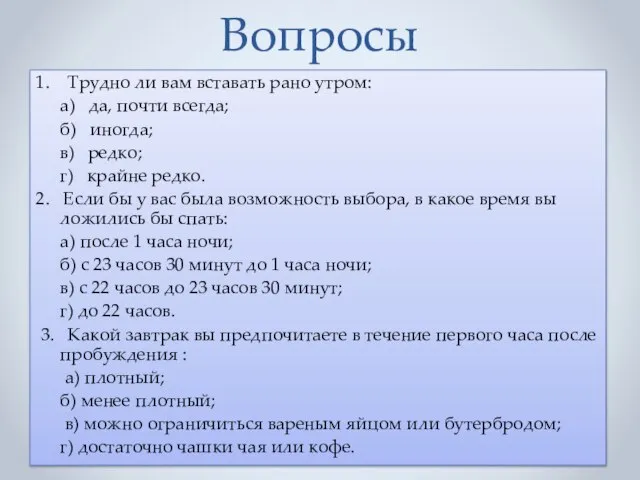 Вопросы

1. Трудно ли вам вставать рано утром:

а) да, почти всегда;

б) иногда;

в) редко;

г) крайне редко.

2. Если бы у вас была возможность выбора, в какое время вы ложились бы спать:

а) после 1 часа ночи;

б) с 23 часов 30 минут до 1 часа ночи;

в) с 22 часов до 23 часов 30 минут;

г) до 22 часов.

3. Какой завтрак вы предпочитаете в течение первого часа после пробуждения :

а) плотный;

б) менее плотный;

в) можно ограничиться вареным яйцом или бутербродом;

г) достаточно чашки чая или кофе.